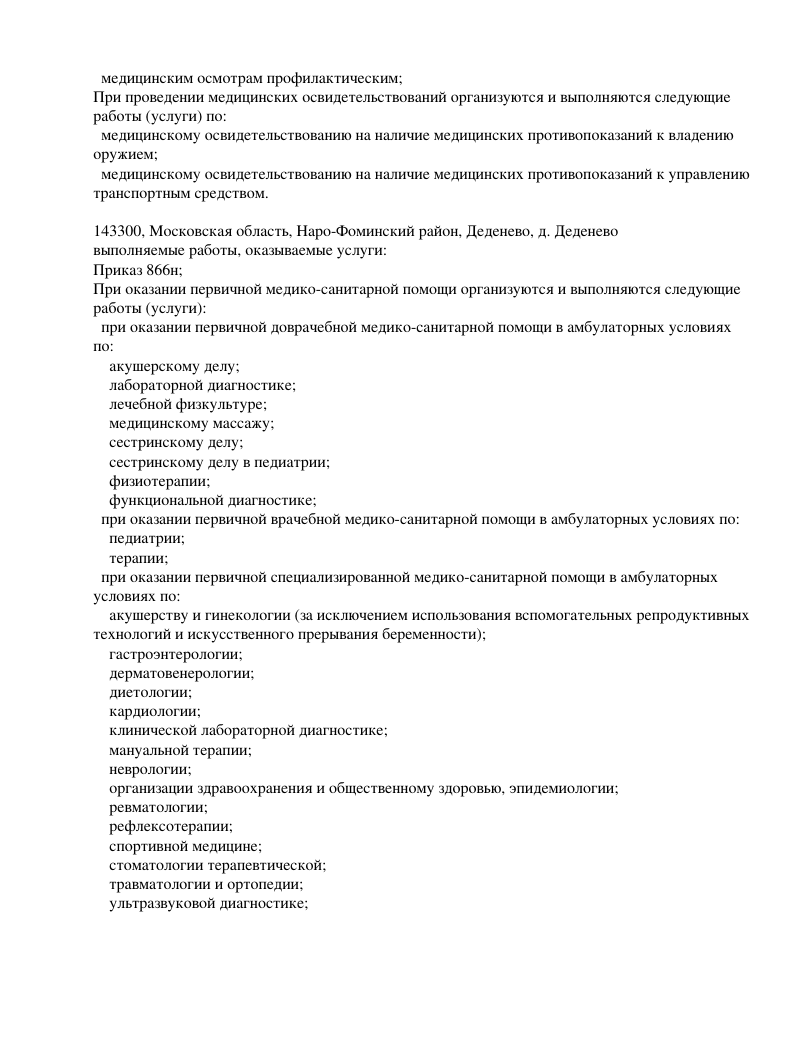 медицинским осмотрам профилактическим;
При проведении медицинских освидетельствований организуются и выполняются следующие работы (услуги) по:
медицинскому освидетельствованию на наличие медицинских противопоказаний к владению оружием;
медицинскому освидетельствованию на наличие медицинских противопоказаний к управлению транспортным средством.

143300, Московская область, Наро-Фоминский район, Деденево, д. Деденево
выполняемые работы, оказываемые услуги:
Приказ 866н;
При оказании первичной медико-санитарной помощи организуются и выполняются следующие работы (услуги):
при оказании первичной доврачебной медико-санитарной помощи в амбулаторных условиях по:
акушерскому делу;
лабораторной диагностике;
лечебной физкультуре;
медицинскому массажу;
сестринскому делу;
сестринскому делу в педиатрии;
физиотерапии;
функциональной диагностике;
при оказании первичной врачебной медико-санитарной помощи в амбулаторных условиях по:
педиатрии;
терапии;
при оказании первичной специализированной медико-санитарной помощи в амбулаторных условиях по:
акушерству и гинекологии (за исключением использования вспомогательных репродуктивных технологий и искусственного прерывания беременности);
гастроэнтерологии;
дерматовенерологии;
диетологии;
кардиологии;
клинической лабораторной диагностике;
мануальной терапии;
неврологии;
организации здравоохранения и общественному здоровью, эпидемиологии;
ревматологии;
рефлексотерапии;
спортивной медицине;
стоматологии терапевтической;
травматологии и ортопедии;
ультразвуковой диагностике;